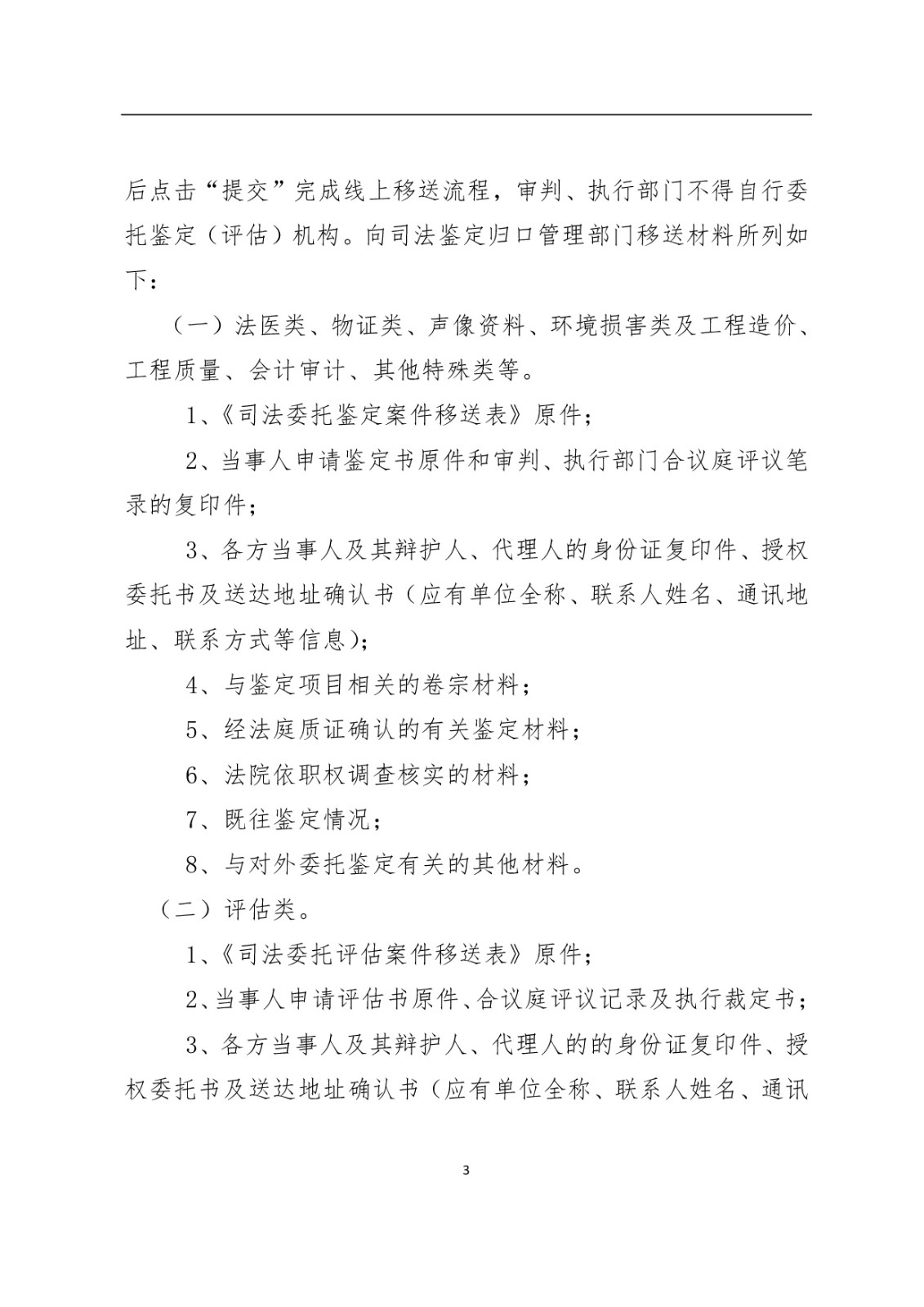 后点击“提交”完成线上移送流程，审判、执行部门不得自行委托鉴定（评估）机构。向司法鉴定归口管理部门移送材料所列如下：

（一）法医类、物证类、声像资料、环境损害类及工程造价、工程质量、会计审计、其他特殊类等。

1、《司法委托鉴定案件移送表》原件；

2、当事人申请鉴定书原件和审判、执行部门合议庭评议笔录的复印件；

3、各方当事人及其辩护人、代理人的身份证复印件、授权委托书及送达地址确认书（应有单位全称、联系人姓名、通讯地址、联系方式等信息）；

4、与鉴定项目相关的卷宗材料；

5、经法庭质证确认的有关鉴定材料；

6、法院依职权调查核实的材料；

7、既往鉴定情况；

8、与对外委托鉴定有关的其他材料。

（二）评估类。

1、《司法委托评估案件移送表》原件；

2、当事人申请评估书原件、合议庭评议记录及执行裁定书；

3、各方当事人及其辩护人、代理人的的身份证复印件、授权委托书及送达地址确认书（应有单位全称、联系人姓名、通讯

3